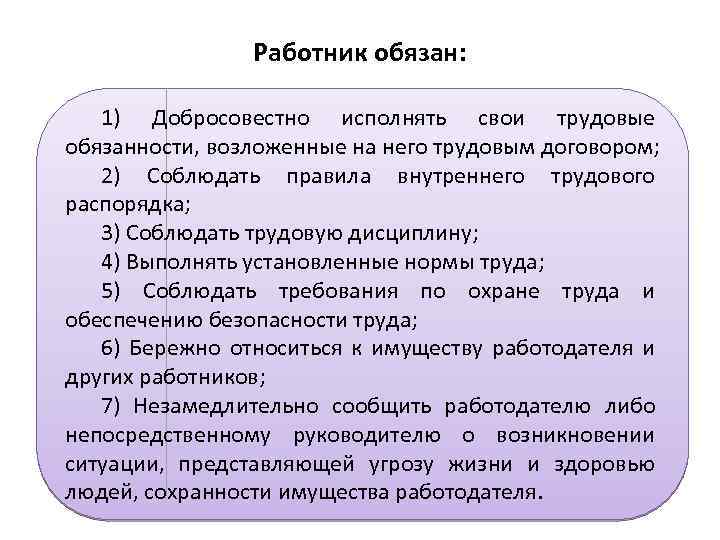 Работник обязан:

1) Добросовестно исполнять свои трудовые обязанности, возложенные на него трудовым договором;

2) Соблюдать правила внутреннего трудового распорядка;

3) Соблюдать трудовую дисциплину;

4) Выполнять установленные нормы труда;

5) Соблюдать требования по охране труда и обеспечению безопасности труда;

6) Бережно относиться к имуществу работодателя и других работников;

7) Незамедлительно сообщить работодателю либо непосредственному руководителю о возникновении ситуации, представляющей угрозу жизни и здоровью людей, сохранности имущества работодателя.